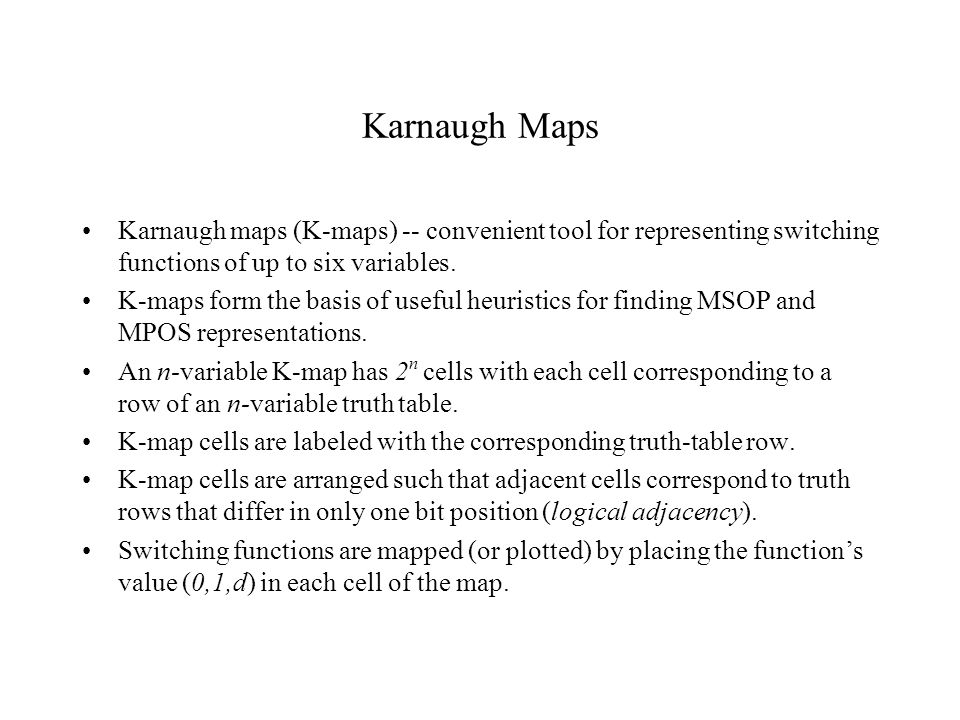 Karnaugh Maps

• Karnaugh maps (K-maps) -- convenient tool for representing switching functions of up to six variables.

• K-maps form the basis of useful heuristics for finding MSOP and MPOS representations.

• An $n$-variable K-map has $2^n$ cells with each cell corresponding to a row of an $n$-variable truth table.

• K-map cells are labeled with the corresponding truth-table row.

• K-map cells are arranged such that adjacent cells correspond to truth rows that differ in only one bit position (logical adjacency).

• Switching functions are mapped (or plotted) by placing the function's value ($0,1,d$) in each cell of the map.